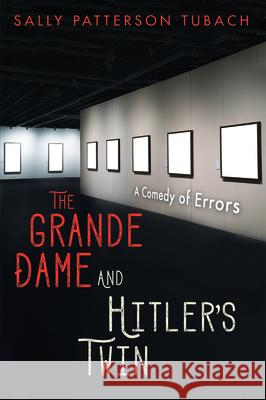 SALLY PATTERSON TUBACH

A Comedy of Errors

THE GRANDE DAME AND HITLER'S TWIN

Kraina Książek